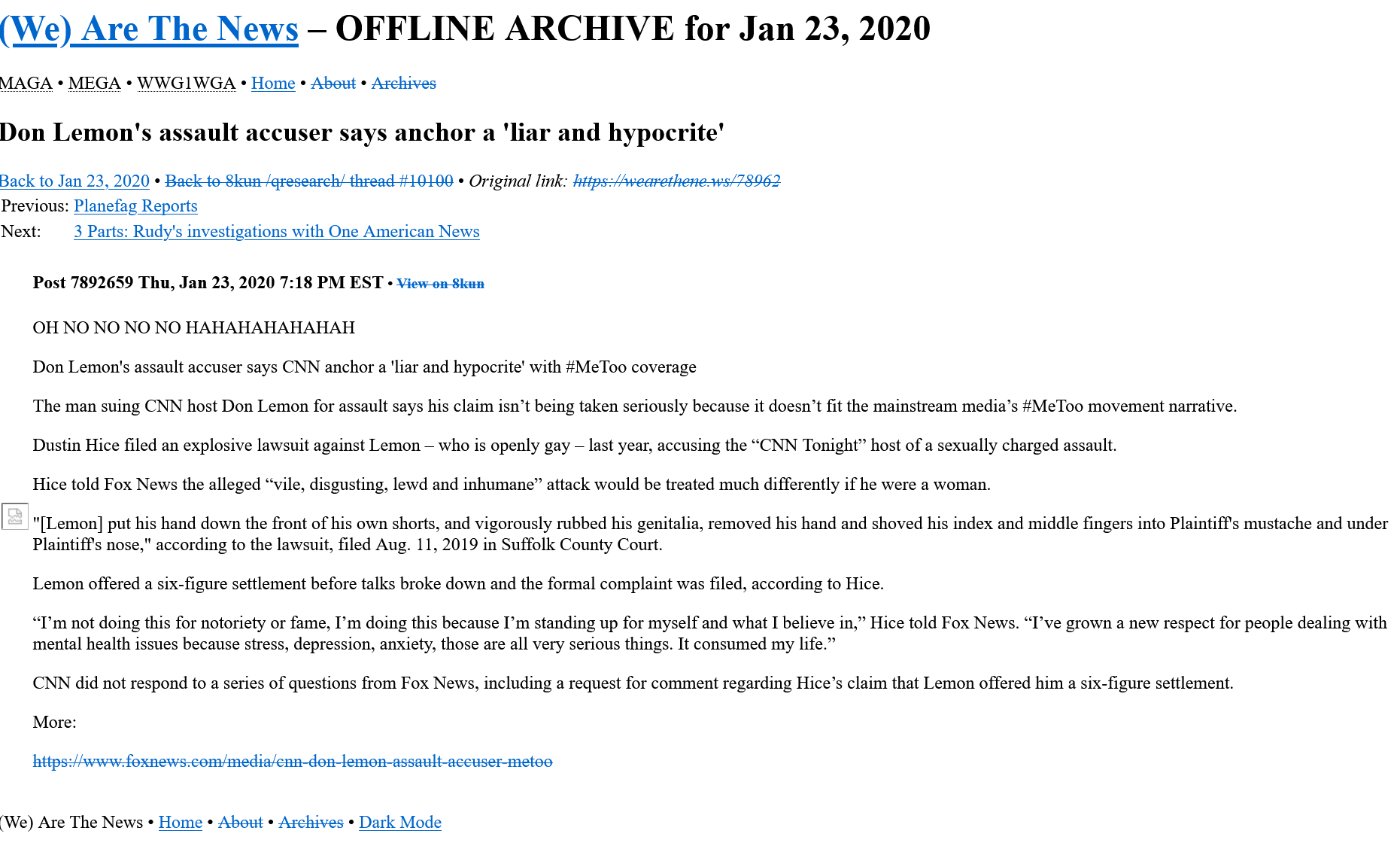 (We) Are The News – OFFLINE ARCHIVE for Jan 23, 2020

MAGA • MEGA • WWG1WGA • Home • About • Archives

Don Lemon's assault accuser says anchor a 'liar and hypocrite'

Back to Jan 23, 2020 • Back to 8kun /qresearch/ thread #10100 • Original link: https://wearethene.ws/78962
Previous: Planefag Reports
Next: 3 Parts: Rudy's investigations with One American News

Post 7892659 Thu, Jan 23, 2020 7:18 PM EST • View on 8kun

OH NO NO NO NO HAHAHAHAHAHAH

Don Lemon's assault accuser says CNN anchor a 'liar and hypocrite' with #MeToo coverage

The man suing CNN host Don Lemon for assault says his claim isn't being taken seriously because it doesn't fit the mainstream media's #MeToo movement narrative.

Dustin Hice filed an explosive lawsuit against Lemon – who is openly gay – last year, accusing the "CNN Tonight" host of a sexually charged assault.

Hice told Fox News the alleged "vile, disgusting, lewd and inhumane" attack would be treated much differently if he were a woman.

"[Lemon] put his hand down the front of his own shorts, and vigorously rubbed his genitalia, removed his hand and shoved his index and middle fingers into Plaintiff's mustache and under Plaintiff's nose," according to the lawsuit, filed Aug. 11, 2019 in Suffolk County Court.

Lemon offered a six-figure settlement before talks broke down and the formal complaint was filed, according to Hice.

"I'm not doing this for notoriety or fame, I'm doing this because I'm standing up for myself and what I believe in," Hice told Fox News. "I've grown a new respect for people dealing with mental health issues because stress, depression, anxiety, those are all very serious things. It consumed my life."

CNN did not respond to a series of questions from Fox News, including a request for comment regarding Hice's claim that Lemon offered him a six-figure settlement.

More:

https://www.foxnews.com/media/cnn-don-lemon-assault-accuser-metoo

(We) Are The News • Home • About • Archives • Dark Mode